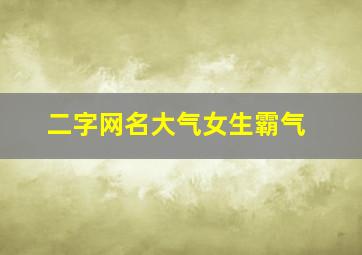 二字网名大气女生霸气